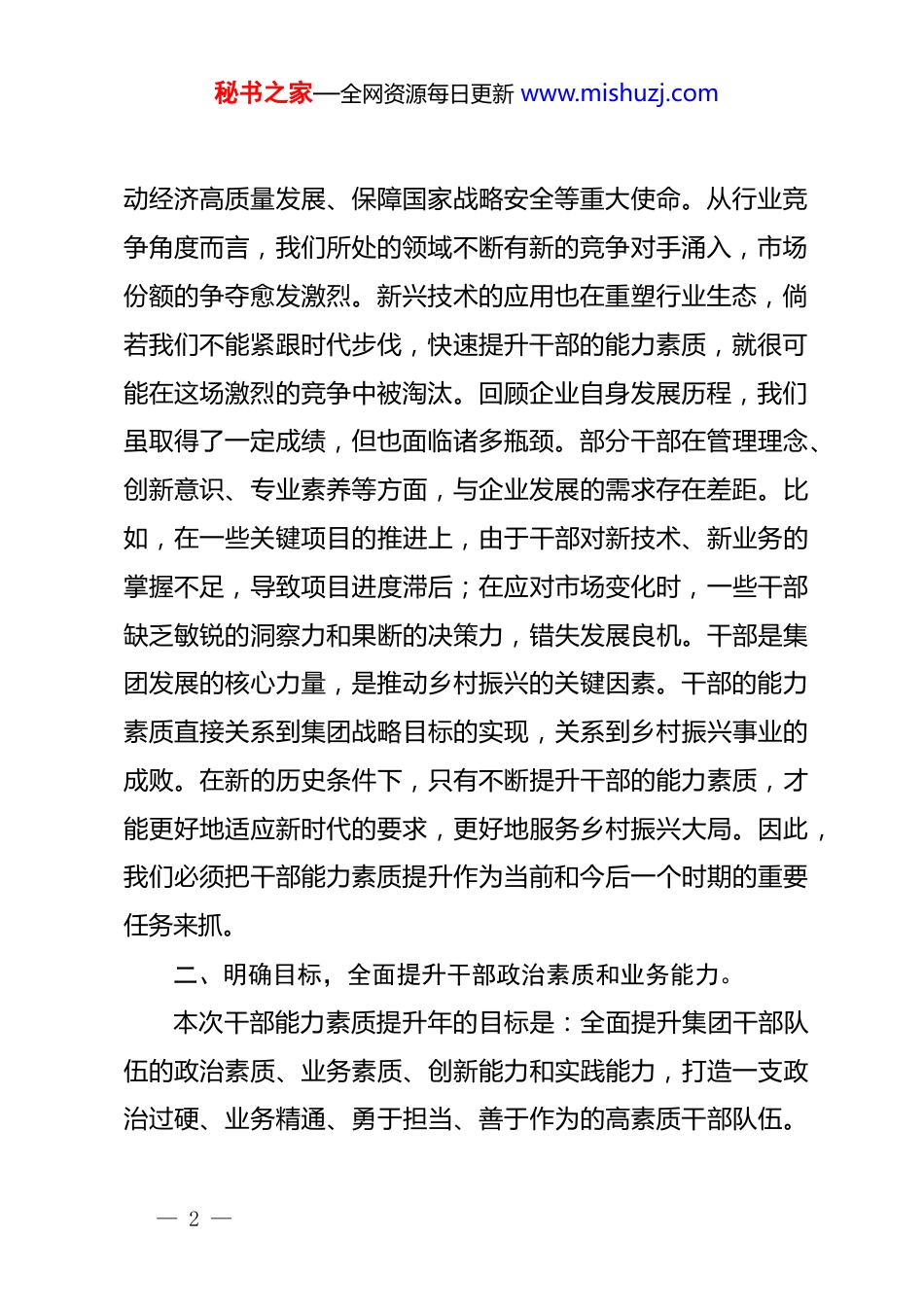 秘书之家—全网资源每日更新 www.mishuzj.com

动经济高质量发展、保障国家战略安全等重大使命。从行业竞争角度而言，我们所处的领域不断有新的竞争对手涌入，市场份额的争夺愈发激烈。新兴技术的应用也在重塑行业生态，倘若我们不能紧跟时代步伐，快速提升干部的能力素质，就很可能在这场激烈的竞争中被淘汰。回顾企业自身发展历程，我们虽取得了一定成绩，但也面临诸多瓶颈。部分干部在管理理念、创新意识、专业素养等方面，与企业发展的需求存在差距。比如，在一些关键项目的推进上，由于干部对新技术、新业务的掌握不足，导致项目进度滞后；在应对市场变化时，一些干部缺乏敏锐的洞察力和果断的决策力，错失发展良机。干部是集团发展的核心力量，是推动乡村振兴的关键因素。干部的能力素质直接关系到集团战略目标的实现，关系到乡村振兴事业的成败。在新的历史条件下，只有不断提升干部的能力素质，才能更好地适应新时代的要求，更好地服务乡村振兴大局。因此，我们必须把干部能力素质提升作为当前和今后一个时期的重要任务来抓。

二、明确目标，全面提升干部政治素质和业务能力。

本次干部能力素质提升年的目标是：全面提升集团干部队伍的政治素质、业务素质、创新能力和实践能力，打造一支政治过硬、业务精通、勇于担当、善于作为的高素质干部队伍。

— 2 —